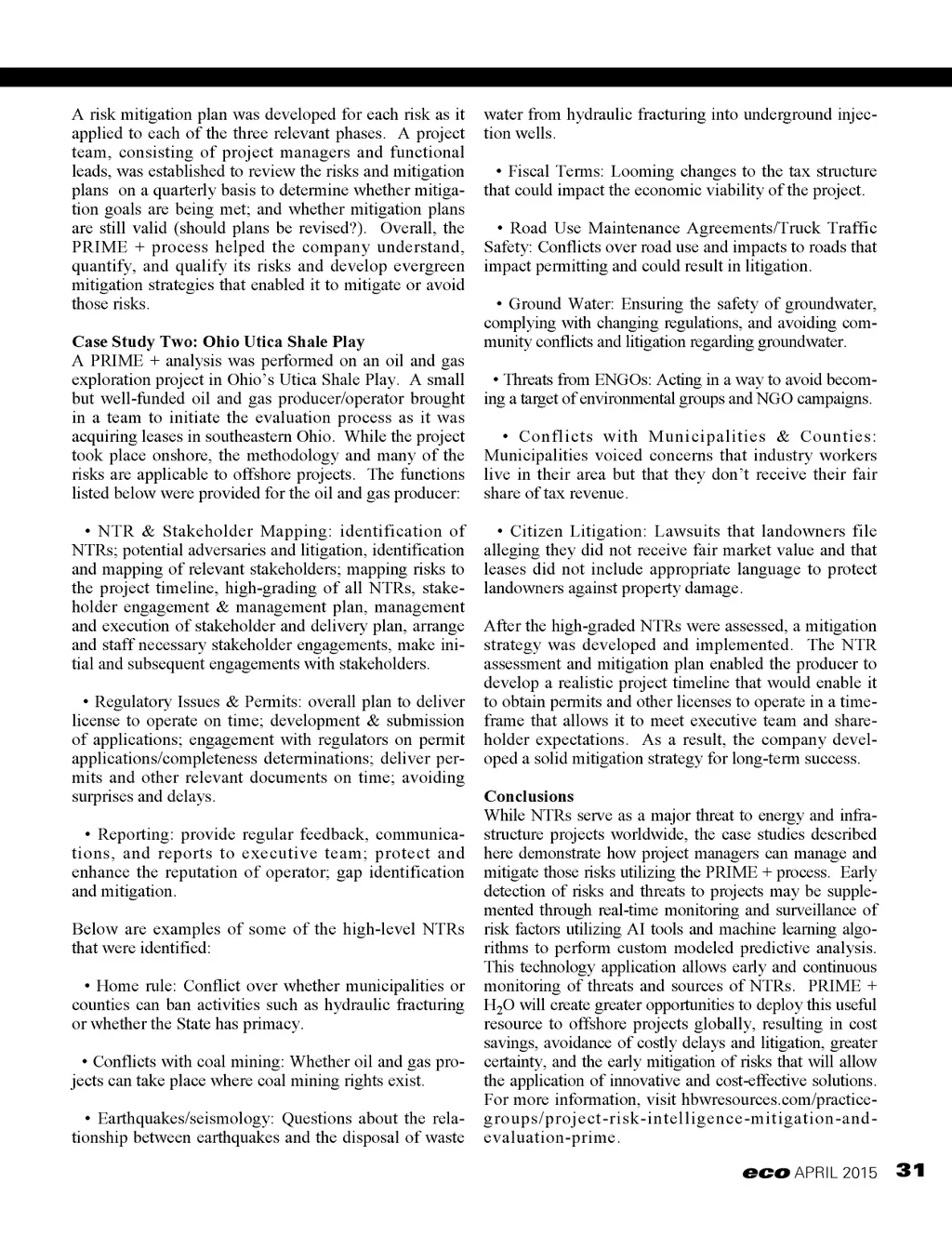 A risk mitigation plan was developed for each risk as it applied to each of the three relevant phases. A project team, consisting of project managers and functional leads, was established to review the risks and mitigation plans on a quarterly basis to determine whether mitigation goals are being met; and whether mitigation plans are still valid (should plans be revised?). Overall, the PRIME + process helped the company understand, quantify, and qualify its risks and develop evergreen mitigation strategies that enabled it to mitigate or avoid those risks.

Case Study Two: Ohio Utica Shale Play
A PRIME + analysis was performed on an oil and gas exploration project in Ohio's Utica Shale Play. A small but well-funded oil and gas producer/operator brought in a team to initiate the evaluation process as it was acquiring leases in southeastern Ohio. While the project took place onshore, the methodology and many of the risks are applicable to offshore projects. The functions listed below were provided for the oil and gas producer:

• NTR & Stakeholder Mapping: identification of NTRs; potential adversaries and litigation, identification and mapping of relevant stakeholders; mapping risks to the project timeline, high-grading of all NTRs, stakeholder engagement & management plan, management and execution of stakeholder and delivery plan, arrange and staff necessary stakeholder engagements, make initial and subsequent engagements with stakeholders.

• Regulatory Issues & Permits: overall plan to deliver license to operate on time; development & submission of applications; engagement with regulators on permit applications/completeness determinations; deliver permits and other relevant documents on time; avoiding surprises and delays.

• Reporting: provide regular feedback, communications, and reports to executive team; protect and enhance the reputation of operator; gap identification and mitigation.

Below are examples of some of the high-level NTRs that were identified:

• Home rule: Conflict over whether municipalities or counties can ban activities such as hydraulic fracturing or whether the State has primacy.

• Conflicts with coal mining: Whether oil and gas projects can take place where coal mining rights exist.

• Earthquakes/seismology: Questions about the relationship between earthquakes and the disposal of waste water from hydraulic fracturing into underground injection wells.

• Fiscal Terms: Looming changes to the tax structure that could impact the economic viability of the project.

• Road Use Maintenance Agreements/Truck Traffic Safety: Conflicts over road use and impacts to roads that impact permitting and could result in litigation.

• Ground Water: Ensuring the safety of groundwater, complying with changing regulations, and avoiding community conflicts and litigation regarding groundwater.

• Threats from ENGOs: Acting in a way to avoid becoming a target of environmental groups and NGO campaigns.

• Conflicts with Municipalities & Counties: Municipalities voiced concerns that industry workers live in their area but that they don't receive their fair share of tax revenue.

• Citizen Litigation: Lawsuits that landowners file alleging they did not receive fair market value and that leases did not include appropriate language to protect landowners against property damage.

After the high-graded NTRs were assessed, a mitigation strategy was developed and implemented. The NTR assessment and mitigation plan enabled the producer to develop a realistic project timeline that would enable it to obtain permits and other licenses to operate in a timeframe that allows it to meet executive team and shareholder expectations. As a result, the company developed a solid mitigation strategy for long-term success.

Conclusions
While NTRs serve as a major threat to energy and infrastructure projects worldwide, the case studies described here demonstrate how project managers can manage and mitigate those risks utilizing the PRIME + process. Early detection of risks and threats to projects may be supplemented through real-time monitoring and surveillance of risk factors utilizing AI tools and machine learning algorithms to perform custom modeled predictive analysis. This technology application allows early and continuous monitoring of threats and sources of NTRs. PRIME + $H_2O$ will create greater opportunities to deploy this useful resource to offshore projects globally, resulting in cost savings, avoidance of costly delays and litigation, greater certainty, and the early mitigation of risks that will allow the application of innovative and cost-effective solutions. For more information, visit hbwresources.com/practice-groups/project-risk-intelligence-mitigation-and-evaluation-prime.

eco APRIL 2015 31